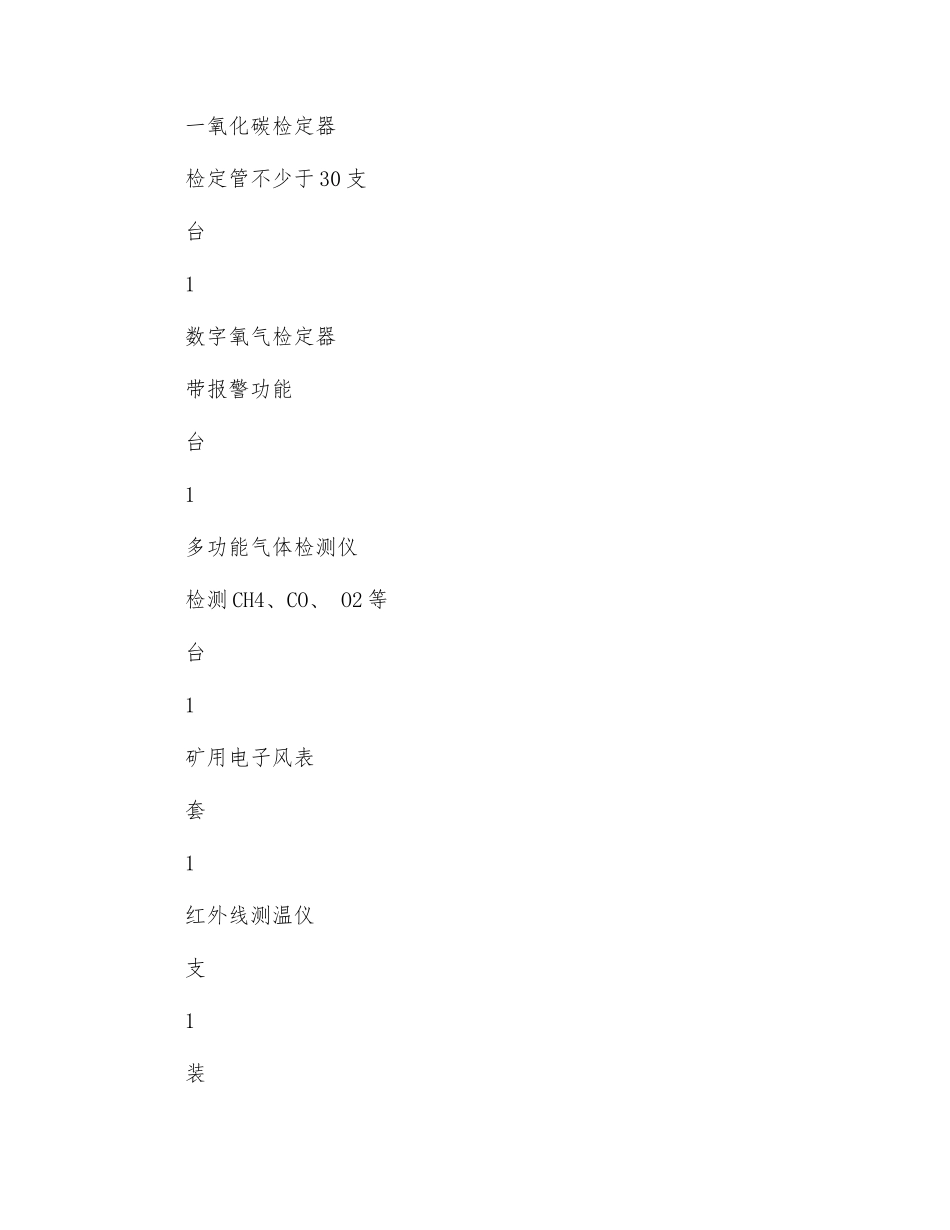 一氧化碳检定器

检定管不少于30支

台

1

数字氧气检定器

带报警功能

台

1

多功能气体检测仪

检测CH4、CO、 O2等

台

1

矿用电子风表

套

1

红外线测温仪

支

1

装